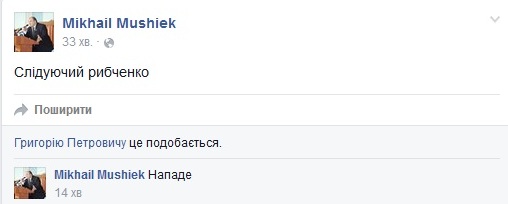 Mikhail Mushiek
33 хв. ·

Слідуючий рибченко

Поширити

Григорію Петровичу це подобається.

Mikhail Mushiek Нападе
14 хв